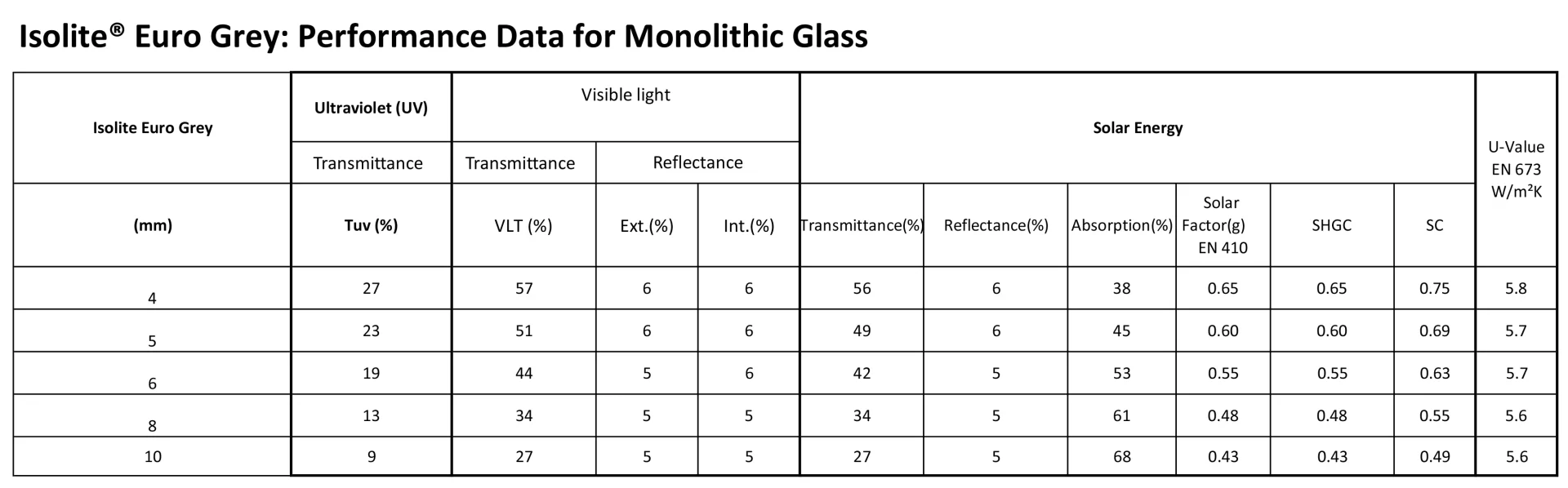 Isolite® Euro Grey: Performance Data for Monolithic Glass

| Isolite Euro Grey | Ultraviolet (UV) | Visible light | | | Solar Energy | | | | | | U-Value EN 673 W/m²K |
|---|---|---|---|---|---|---|---|---|---|---|---|
| | Transmittance | Transmittance | Reflectance | | | | | | | | |
| (mm) | Tuv (%) | VLT (%) | Ext.(%) | Int.(%) | Transmittance(%) | Reflectance(%) | Absorption(%) | Solar Factor(g) EN 410 | SHGC | SC | |
| 4 | 27 | 57 | 6 | 6 | 56 | 6 | 38 | 0.65 | 0.65 | 0.75 | 5.8 |
| 5 | 23 | 51 | 6 | 6 | 49 | 6 | 45 | 0.60 | 0.60 | 0.69 | 5.7 |
| 6 | 19 | 44 | 5 | 6 | 42 | 5 | 53 | 0.55 | 0.55 | 0.63 | 5.7 |
| 8 | 13 | 34 | 5 | 5 | 34 | 5 | 61 | 0.48 | 0.48 | 0.55 | 5.6 |
| 10 | 9 | 27 | 5 | 5 | 27 | 5 | 68 | 0.43 | 0.43 | 0.49 | 5.6 |